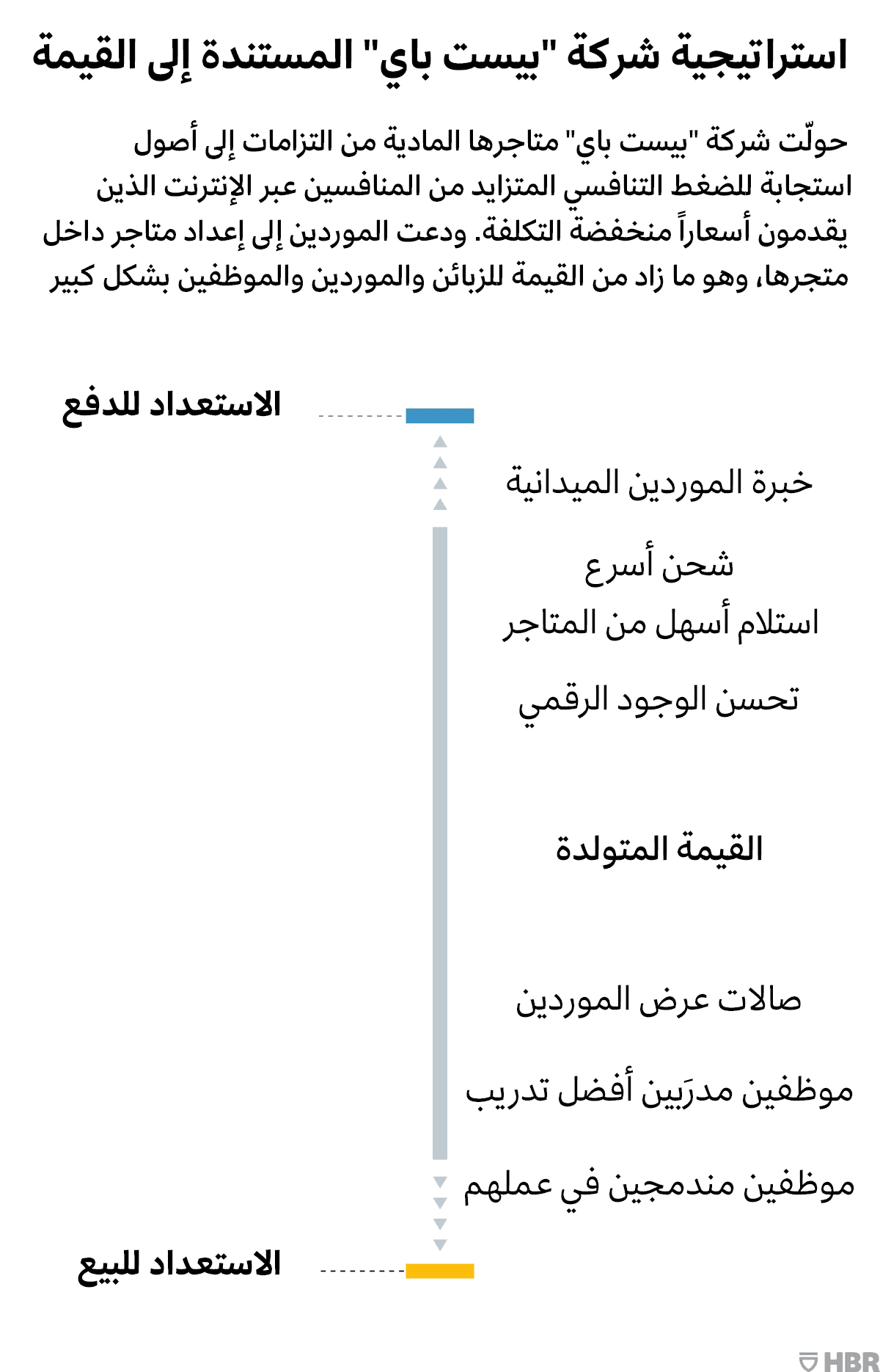 استراتيجية شركة "بيست باي" المستندة إلى القيمة

حولّت شركة "بيست باي" متاجرها المادية من التزامات إلى أصول استجابة للضغط التنافسي المتزايد من المنافسين عبر الإنترنت الذين يقدمون أسعاراً منخفضة التكلفة. ودعت الموردين إلى إعداد متاجر داخل متجرها، وهو ما زاد من القيمة للزبائن والموردين والموظفين بشكل كبير

الاستعداد للدفع

خبرة الموردين الميدانية

شحن أسرع

استلام أسهل من المتاجر

تحسن الوجود الرقمي

القيمة المتولدة

صالات عرض الموردين

موظفين مدرَبين أفضل تدريب

موظفين مندمجين في عملهم

الاستعداد للبيع

HBR